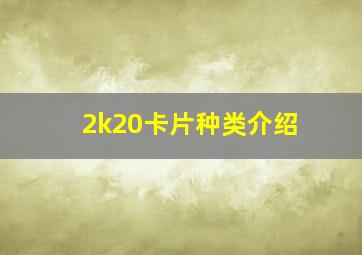 2k20卡片种类介绍